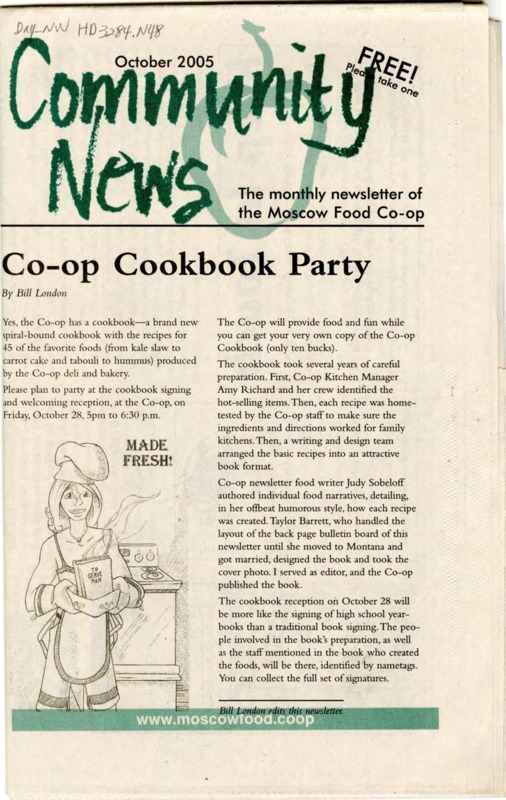 Day NW HD3284.N48

October 2005

Community News

FREE! Please take one

The monthly newsletter of the Moscow Food Co-op

Co-op Cookbook Party

By Bill London

Yes, the Co-op has a cookbook—a brand new spiral-bound cookbook with the recipes for 45 of the favorite foods (from kale slaw to carrot cake and tabouli to hummus) produced by the Co-op deli and bakery.

Please plan to party at the cookbook signing and welcoming reception, at the Co-op, on Friday, October 28, 5pm to 6:30 p.m.

MADE FRESH!

TO SERVE MAN

The Co-op will provide food and fun while you can get your very own copy of the Co-op Cookbook (only ten bucks).

The cookbook took several years of careful preparation. First, Co-op Kitchen Manager Amy Richard and her crew identified the hot-selling items. Then, each recipe was home-tested by the Co-op staff to make sure the ingredients and directions worked for family kitchens. Then, a writing and design team arranged the basic recipes into an attractive book format.

Co-op newsletter food writer Judy Sobeloff authored individual food narratives, detailing, in her offbeat humorous style, how each recipe was created. Taylor Barrett, who handled the layout of the back page bulletin board of this newsletter until she moved to Montana and got married, designed the book and took the cover photo. I served as editor, and the Co-op published the book.

The cookbook reception on October 28 will be more like the signing of high school yearbooks than a traditional book signing. The people involved in the book's preparation, as well as the staff mentioned in the book who created the foods, will be there, identified by nametags. You can collect the full set of signatures.

Bill London edits this newsletter.

www.moscowfood.coop